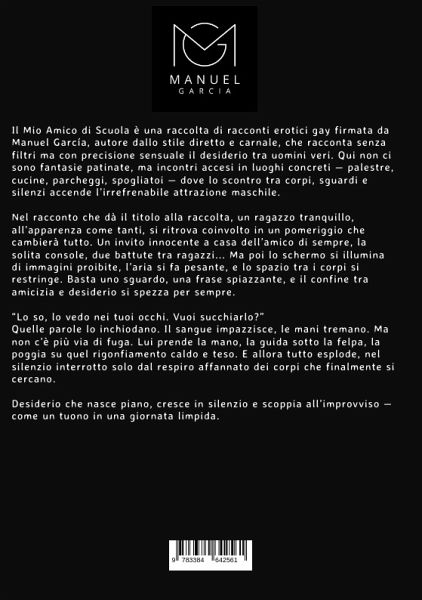 MANUEL
GARCIA

Il Mio Amico di Scuola è una raccolta di racconti erotici gay firmata da Manuel García, autore dallo stile diretto e carnale, che racconta senza filtri ma con precisione sensuale il desiderio tra uomini veri. Qui non ci sono fantasie patinate, ma incontri accesi in luoghi concreti — palestre, cucine, parcheggi, spogliatoi — dove lo scontro tra corpi, sguardi e silenzi accende l'irrefrenabile attrazione maschile.

Nel racconto che dà il titolo alla raccolta, un ragazzo tranquillo, all'apparenza come tanti, si ritrova coinvolto in un pomeriggio che cambierà tutto. Un invito innocente a casa dell'amico di sempre, la solita console, due battute tra ragazzi... Ma poi lo schermo si illumina di immagini proibite, l'aria si fa pesante, e lo spazio tra i corpi si restringe. Basta uno sguardo, una frase spiazzante, e il confine tra amicizia e desiderio si spezza per sempre.

"Lo so, lo vedo nei tuoi occhi. Vuoi succhiarlo?"
Quelle parole lo inchiodano. Il sangue impazzisce, le mani tremano. Ma non c'è più via di fuga. Lui prende la mano, la guida sotto la felpa, la poggia su quel rigonfiamento caldo e teso. E allora tutto esplode, nel silenzio interrotto solo dal respiro affannato dei corpi che finalmente si cercano.

Desiderio che nasce piano, cresce in silenzio e scoppia all'improvviso — come un tuono in una giornata limpida.

9 783384 642561